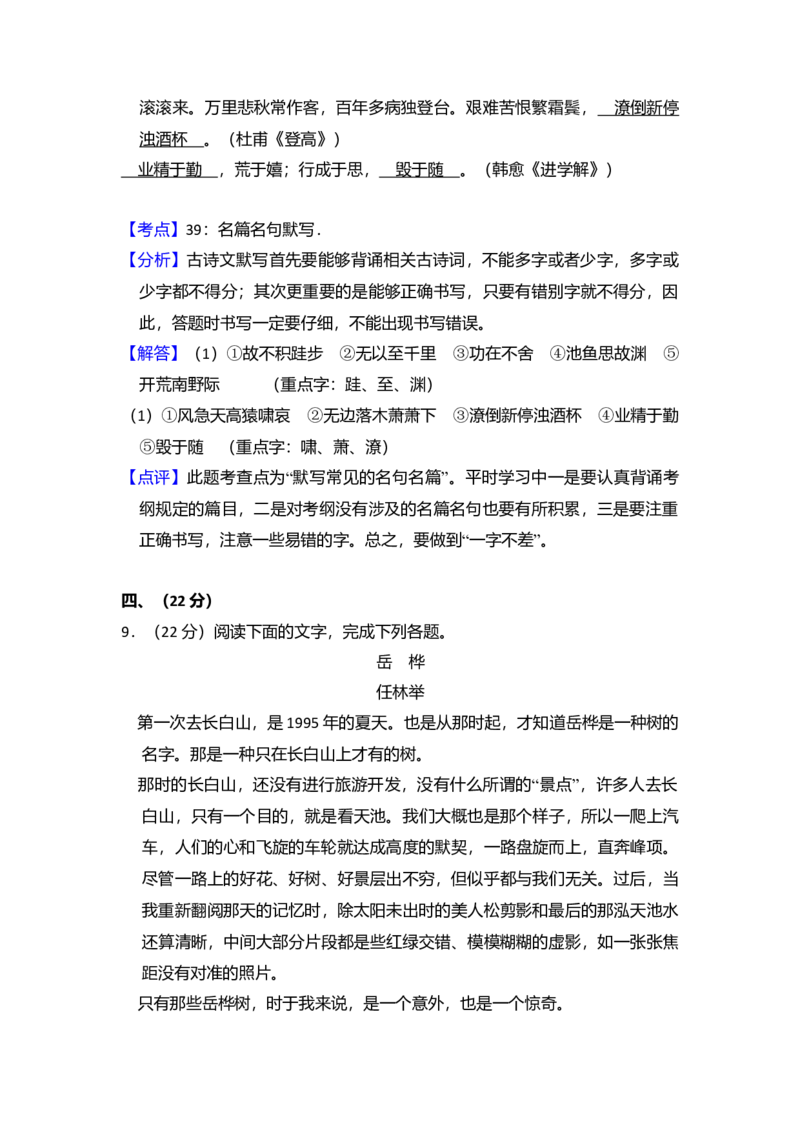 滚滚来。万里悲秋常作客，百年多病独登台。艰难苦恨繁霜鬓，潦倒新停浊酒杯。（杜甫《登高》）

业精于勤，荒于嬉；行成于思，毁于随。（韩愈《进学解》）

【考点】39：名篇名句默写．

【分析】古诗文默写首先要能够背诵相关古诗词，不能多字或者少字，多字或少字都不得分；其次更重要的是能够正确书写，只要有错别字就不得分，因此，答题时书写一定要仔细，不能出现书写错误。

【解答】（1）①故不积跬步 ②无以至千里 ③功在不舍 ④池鱼思故渊 ⑤开荒南野际 （重点字：跬、至、渊）

（1）①风急天高猿啸哀 ②无边落木萧萧下 ③潦倒新停浊酒杯 ④业精于勤 ⑤毁于随 （重点字：啸、萧、潦）

【点评】此题考查点为“默写常见的名句名篇”。平时学习中一是要认真背诵考纲规定的篇目，二是对考纲没有涉及的名篇名句也要有所积累，三是要注重正确书写，注意一些易错的字。总之，要做到“一字不差”。

四、（22分）

9．（22分）阅读下面的文字，完成下列各题。

岳 桦

任林举

第一次去长白山，是1995年的夏天。也是从那时起，才知道岳桦是一种树的名字。那是一种只在长白山上才有的树。

那时的长白山，还没有进行旅游开发，没有什么所谓的“景点”，许多人去长白山，只有一个目的，就是看天池。我们大概也是那个样子，所以一爬上汽车，人们的心和飞旋的车轮就达成高度的默契，一路盘旋而上，直奔峰项。尽管一路上的好花、好树、好景层出不穷，但似乎都与我们无关。过后，当我重新翻阅那天的记忆时，除太阳未出时的美人松剪影和最后的那泓天池水还算清晰，中间大部分片段都是些红绿交错、模模糊糊的虚影，如一张张焦距没有对准的照片。

只有那些岳桦树，时于我来说，是一个意外，也是一个惊奇。